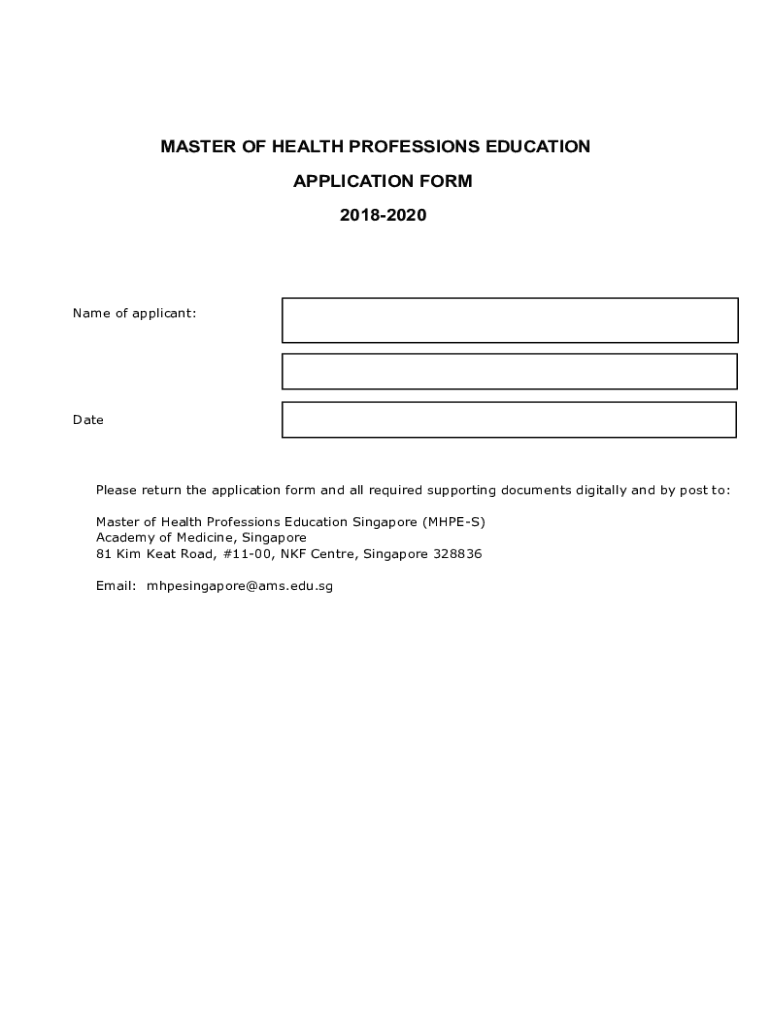 MASTER OF HEALTH PROFESSIONS EDUCATION

APPLICATION FORM

2018-2020

Name of applicant:

Date

Please return the application form and all required supporting documents digitally and by post to:

Master of Health Professions Education Singapore (MHPE-S)
Academy of Medicine, Singapore
81 Kim Keat Road, #11-00, NKF Centre, Singapore 328836

Email: mhpesingapore@ams.edu.sg